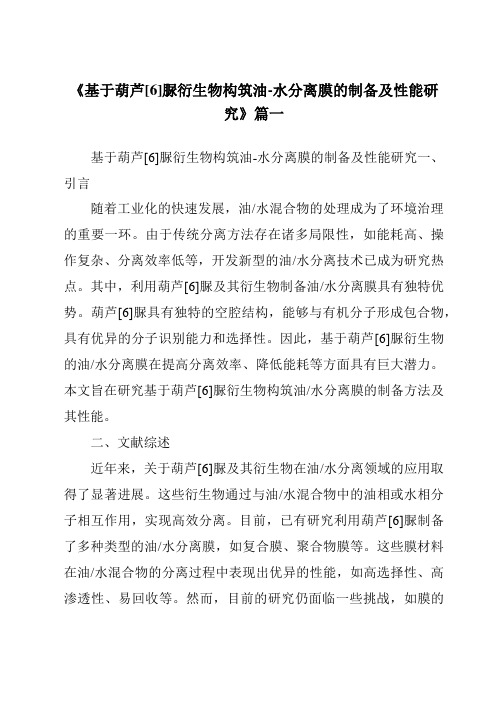 《基于葫芦[6]脲衍生物构筑油-水分离膜的制备及性能研究》篇一

基于葫芦[6]脲衍生物构筑油-水分离膜的制备及性能研究一、引言

随着工业化的快速发展，油/水混合物的处理成为了环境治理的重要一环。由于传统分离方法存在诸多局限性，如能耗高、操作复杂、分离效率低等，开发新型的油/水分离技术已成为研究热点。其中，利用葫芦[6]脲及其衍生物制备油/水分离膜具有独特优势。葫芦[6]脲具有独特的空腔结构，能够与有机分子形成包合物，具有优异的分子识别能力和选择性。因此，基于葫芦[6]脲衍生物的油/水分离膜在提高分离效率、降低能耗等方面具有巨大潜力。本文旨在研究基于葫芦[6]脲衍生物构筑油/水分离膜的制备方法及其性能。

二、文献综述

近年来，关于葫芦[6]脲及其衍生物在油/水分离领域的应用取得了显著进展。这些衍生物通过与油/水混合物中的油相或水相分子相互作用，实现高效分离。目前，已有研究利用葫芦[6]脲制备了多种类型的油/水分离膜，如复合膜、聚合物膜等。这些膜材料在油/水混合物的分离过程中表现出优异的性能，如高选择性、高渗透性、易回收等。然而，目前的研究仍面临一些挑战，如膜的